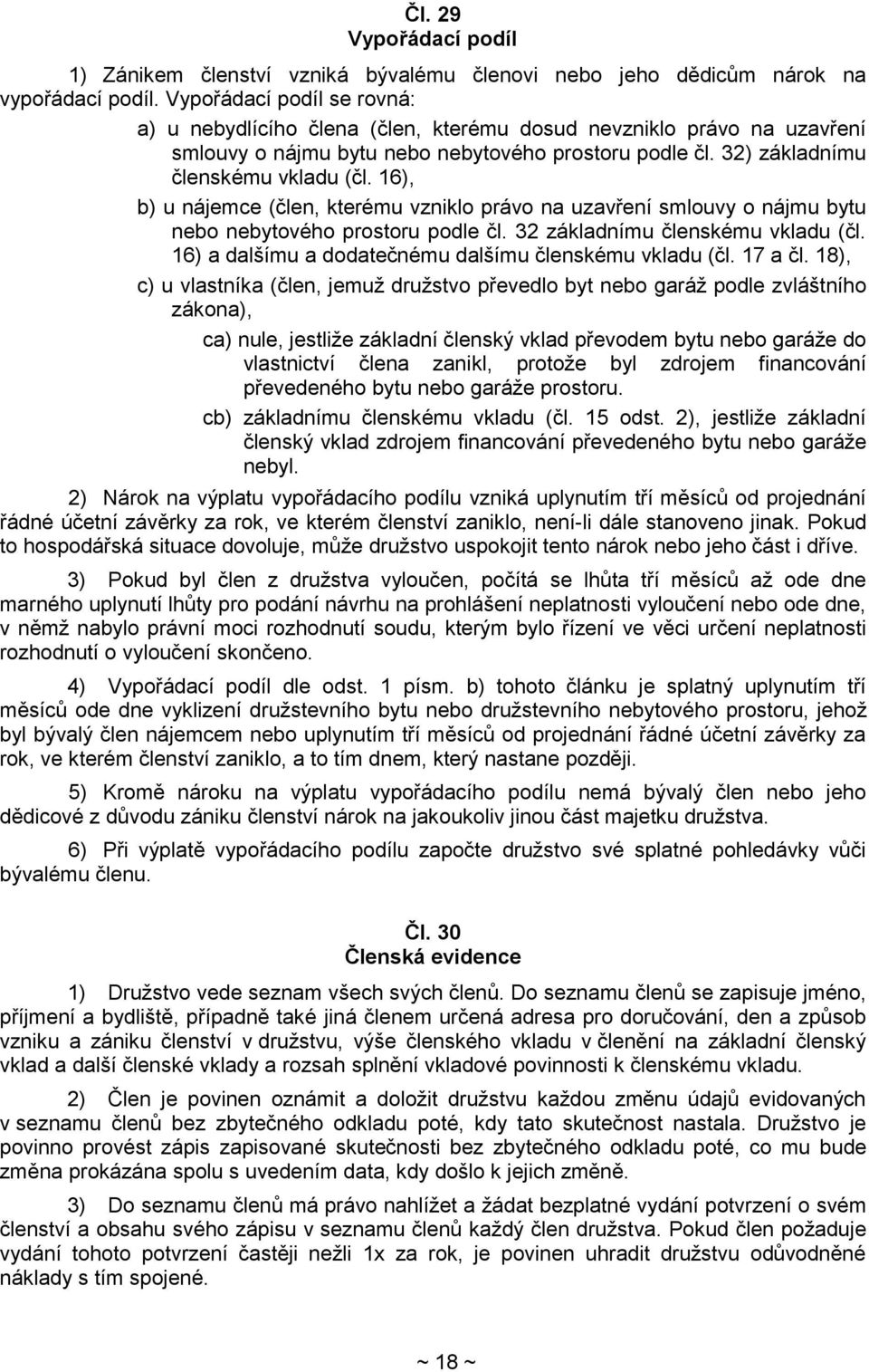 Čl. 29
Vypořádací podíl

1) Zánikem členství vzniká bývalému členovi nebo jeho dědicům nárok na vypořádací podíl. Vypořádací podíl se rovná:

a) u nebydlícího člena (člen, kterému dosud nevzniklo právo na uzavření smlouvy o nájmu bytu nebo nebytového prostoru podle čl. 32) základnímu členskému vkladu (čl. 16),

b) u nájemce (člen, kterému vzniklo právo na uzavření smlouvy o nájmu bytu nebo nebytového prostoru podle čl. 32 základnímu členskému vkladu (čl. 16) a dalšímu a dodatečnému dalšímu členskému vkladu (čl. 17 a čl. 18),

c) u vlastníka (člen, jemuž družstvo převedlo byt nebo garáž podle zvláštního zákona),

ca) nule, jestliže základní členský vklad převodem bytu nebo garáže do vlastnictví člena zanikl, protože byl zdrojem financování převedeného bytu nebo garáže prostoru.

cb) základnímu členskému vkladu (čl. 15 odst. 2), jestliže základní členský vklad zdrojem financování převedeného bytu nebo garáže nebyl.

2) Nárok na výplatu vypořádacího podílu vzniká uplynutím tří měsíců od projednání řádné účetní závěrky za rok, ve kterém členství zaniklo, není-li dále stanoveno jinak. Pokud to hospodářská situace dovoluje, může družstvo uspokojit tento nárok nebo jeho část i dříve.

3) Pokud byl člen z družstva vyloučen, počítá se lhůta tří měsíců až ode dne marného uplynutí lhůty pro podání návrhu na prohlášení neplatnosti vyloučení nebo ode dne, v němž nabylo právní moci rozhodnutí soudu, kterým bylo řízení ve věci určení neplatnosti rozhodnutí o vyloučení skončeno.

4) Vypořádací podíl dle odst. 1 písm. b) tohoto článku je splatný uplynutím tří měsíců ode dne vyklizení družstevního bytu nebo družstevního nebytového prostoru, jehož byl bývalý člen nájemcem nebo uplynutím tří měsíců od projednání řádné účetní závěrky za rok, ve kterém členství zaniklo, a to tím dnem, který nastane později.

5) Kromě nároku na výplatu vypořádacího podílu nemá bývalý člen nebo jeho dědicové z důvodu zániku členství nárok na jakoukoliv jinou část majetku družstva.

6) Při výplatě vypořádacího podílu započte družstvo své splatné pohledávky vůči bývalému členu.

Čl. 30
Členská evidence

1) Družstvo vede seznam všech svých členů. Do seznamu členů se zapisuje jméno, příjmení a bydliště, případně také jiná členem určená adresa pro doručování, den a způsob vzniku a zániku členství v družstvu, výše členského vkladu v členění na základní členský vklad a další členské vklady a rozsah splnění vkladové povinnosti k členskému vkladu.

2) Člen je povinen oznámit a doložit družstvu každou změnu údajů evidovaných v seznamu členů bez zbytečného odkladu poté, kdy tato skutečnost nastala. Družstvo je povinno provést zápis zapisované skutečnosti bez zbytečného odkladu poté, co mu bude změna prokázána spolu s uvedením data, kdy došlo k jejich změně.

3) Do seznamu členů má právo nahlížet a žádat bezplatné vydání potvrzení o svém členství a obsahu svého zápisu v seznamu členů každý člen družstva. Pokud člen požaduje vydání tohoto potvrzení častěji nežli 1x za rok, je povinen uhradit družstvu odůvodněné náklady s tím spojené.

~ 18 ~